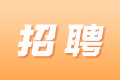 招聘